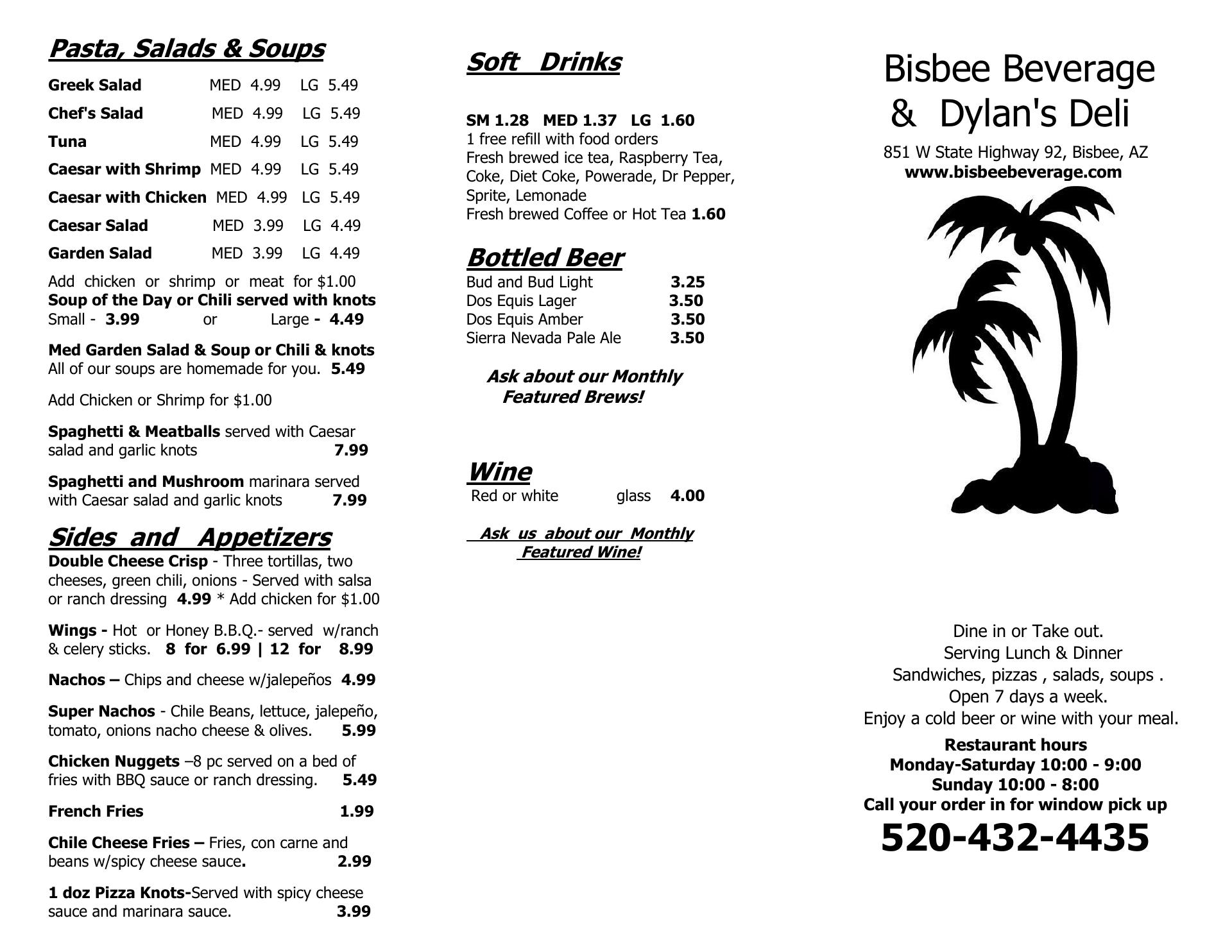 Pasta, Salads & Soups

Greek Salad MED 4.99 LG 5.49

Chef's Salad MED 4.99 LG 5.49

Tuna MED 4.99 LG 5.49

Caesar with Shrimp MED 4.99 LG 5.49

Caesar with Chicken MED 4.99 LG 5.49

Caesar Salad MED 3.99 LG 4.49

Garden Salad MED 3.99 LG 4.49

Add chicken or shrimp or meat for $1.00
Soup of the Day or Chili served with knots
Small - 3.99 or Large - 4.49

Med Garden Salad & Soup or Chili & knots
All of our soups are homemade for you. 5.49

Add Chicken or Shrimp for $1.00

Spaghetti & Meatballs served with Caesar salad and garlic knots 7.99

Spaghetti and Mushroom marinara served with Caesar salad and garlic knots 7.99

Sides and Appetizers
Double Cheese Crisp - Three tortillas, two cheeses, green chili, onions - Served with salsa or ranch dressing 4.99 * Add chicken for $1.00

Wings - Hot or Honey B.B.Q.- served w/ranch & celery sticks. 8 for 6.99 | 12 for 8.99

Nachos – Chips and cheese w/jalepeños 4.99

Super Nachos - Chile Beans, lettuce, jalepeño, tomato, onions nacho cheese & olives. 5.99

Chicken Nuggets –8 pc served on a bed of fries with BBQ sauce or ranch dressing. 5.49

French Fries 1.99

Chile Cheese Fries – Fries, con carne and beans w/spicy cheese sauce. 2.99

1 doz Pizza Knots-Served with spicy cheese sauce and marinara sauce. 3.99

Soft Drinks

SM 1.28 MED 1.37 LG 1.60
1 free refill with food orders
Fresh brewed ice tea, Raspberry Tea, Coke, Diet Coke, Powerade, Dr Pepper, Sprite, Lemonade
Fresh brewed Coffee or Hot Tea 1.60

Bottled Beer
Bud and Bud Light 3.25
Dos Equis Lager 3.50
Dos Equis Amber 3.50
Sierra Nevada Pale Ale 3.50

Ask about our Monthly Featured Brews!

Wine
Red or white glass 4.00

Ask us about our Monthly Featured Wine!

Bisbee Beverage & Dylan's Deli

851 W State Highway 92, Bisbee, AZ
www.bisbeebeverage.com

Dine in or Take out.
Serving Lunch & Dinner
Sandwiches, pizzas , salads, soups .
Open 7 days a week.
Enjoy a cold beer or wine with your meal.

Restaurant hours
Monday-Saturday 10:00 - 9:00
Sunday 10:00 - 8:00
Call your order in for window pick up
520-432-4435